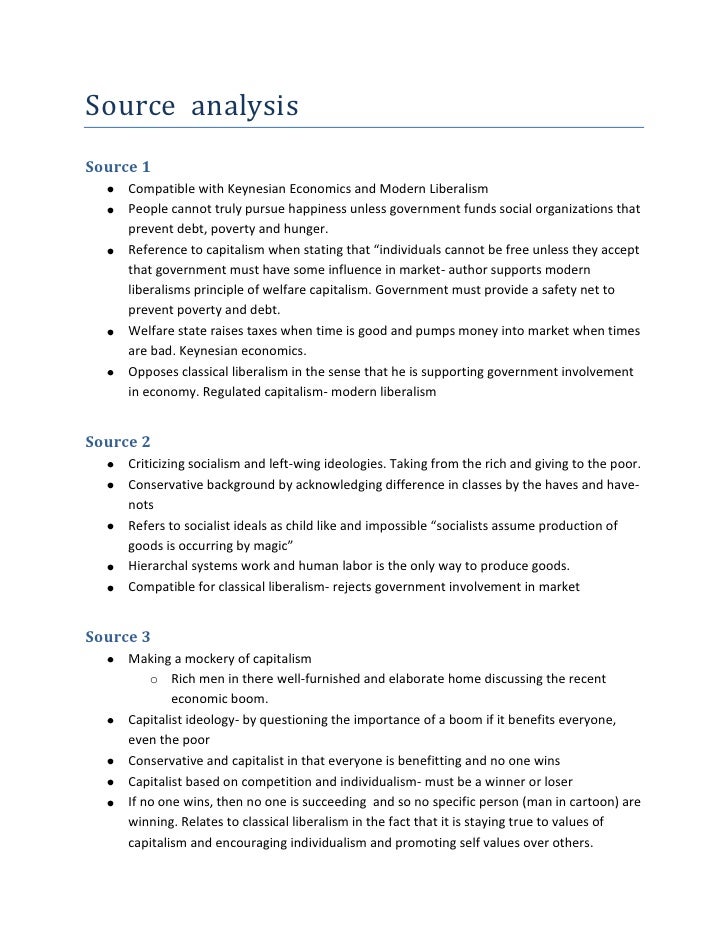 Source analysis

Source 1

- Compatible with Keynesian Economics and Modern Liberalism
- People cannot truly pursue happiness unless government funds social organizations that prevent debt, poverty and hunger.
- Reference to capitalism when stating that “individuals cannot be free unless they accept that government must have some influence in market- author supports modern liberalisms principle of welfare capitalism. Government must provide a safety net to prevent poverty and debt.
- Welfare state raises taxes when time is good and pumps money into market when times are bad. Keynesian economics.
- Opposes classical liberalism in the sense that he is supporting government involvement in economy. Regulated capitalism- modern liberalism

Source 2

- Criticizing socialism and left-wing ideologies. Taking from the rich and giving to the poor.
- Conservative background by acknowledging difference in classes by the haves and have-nots
- Refers to socialist ideals as child like and impossible “socialists assume production of goods is occurring by magic”
- Hierarchal systems work and human labor is the only way to produce goods.
- Compatible for classical liberalism- rejects government involvement in market

Source 3

- Making a mockery of capitalism
  - Rich men in there well-furnished and elaborate home discussing the recent economic boom.
- Capitalist ideology- by questioning the importance of a boom if it benefits everyone, even the poor
- Conservative and capitalist in that everyone is benefitting and no one wins
- Capitalist based on competition and individualism- must be a winner or loser
- If no one wins, then no one is succeeding and so no specific person (man in cartoon) are winning. Relates to classical liberalism in the fact that it is staying true to values of capitalism and encouraging individualism and promoting self values over others.